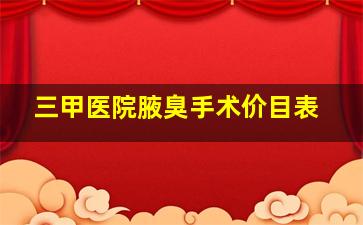 三甲医院腋臭手术价目表